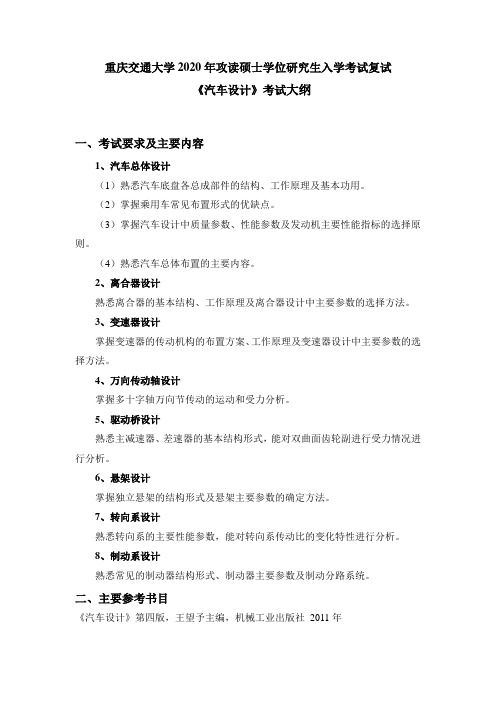 重庆交通大学 2020 年攻读硕士学位研究生入学考试复试
《汽车设计》考试大纲

一、考试要求及主要内容

1、汽车总体设计

（1）熟悉汽车底盘各总成部件的结构、工作原理及基本功用。

（2）掌握乘用车常见布置形式的优缺点。

（3）掌握汽车设计中质量参数、性能参数及发动机主要性能指标的选择原则。

（4）熟悉汽车总体布置的主要内容。

2、离合器设计

熟悉离合器的基本结构、工作原理及离合器设计中主要参数的选择方法。

3、变速器设计

掌握变速器的传动机构的布置方案、工作原理及变速器设计中主要参数的选择方法。

4、万向传动轴设计

掌握多十字轴万向节传动的运动和受力分析。

5、驱动桥设计

熟悉主减速器、差速器的基本结构形式，能对双曲面齿轮副进行受力情况进行分析。

6、悬架设计

掌握独立悬架的结构形式及悬架主要参数的确定方法。

7、转向系设计

熟悉转向系的主要性能参数，能对转向系传动比的变化特性进行分析。

8、制动系设计

熟悉常见的制动器结构形式、制动器主要参数及制动分路系统。

二、主要参考书目

《汽车设计》第四版，王望予主编，机械工业出版社 2011 年